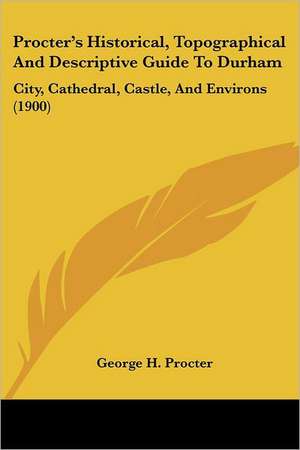 Procter's Historical, Topographical And Descriptive Guide To Durham

City, Cathedral, Castle, And Environs (1900)

George H. Procter